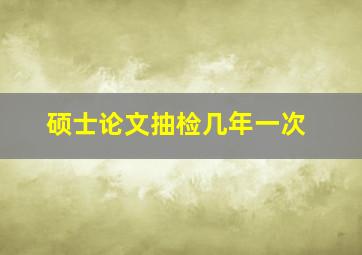 硕士论文抽检几年一次